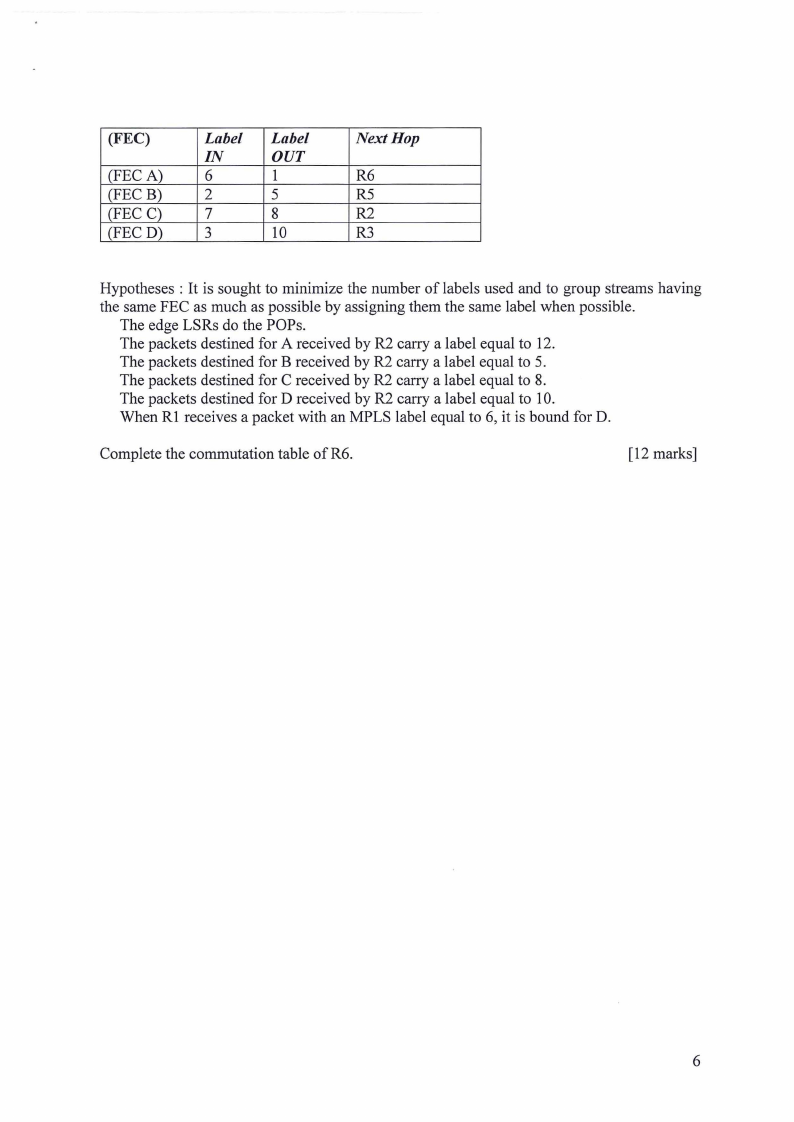 | (FEC) | Label IN | Label OUT | Next Hop |
|---|---|---|---|
| (FEC A) | 6 | 1 | R6 |
| (FEC B) | 2 | 5 | R5 |
| (FEC C) | 7 | 8 | R2 |
| (FEC D) | 3 | 10 | R3 |

Hypotheses : It is sought to minimize the number of labels used and to group streams having the same FEC as much as possible by assigning them the same label when possible.
The edge LSRs do the POPs.
The packets destined for A received by R2 carry a label equal to 12.
The packets destined for B received by R2 carry a label equal to 5.
The packets destined for C received by R2 carry a label equal to 8.
The packets destined for D received by R2 carry a label equal to 10.
When R1 receives a packet with an MPLS label equal to 6, it is bound for D.

Complete the commutation table of R6. [12 marks]

6